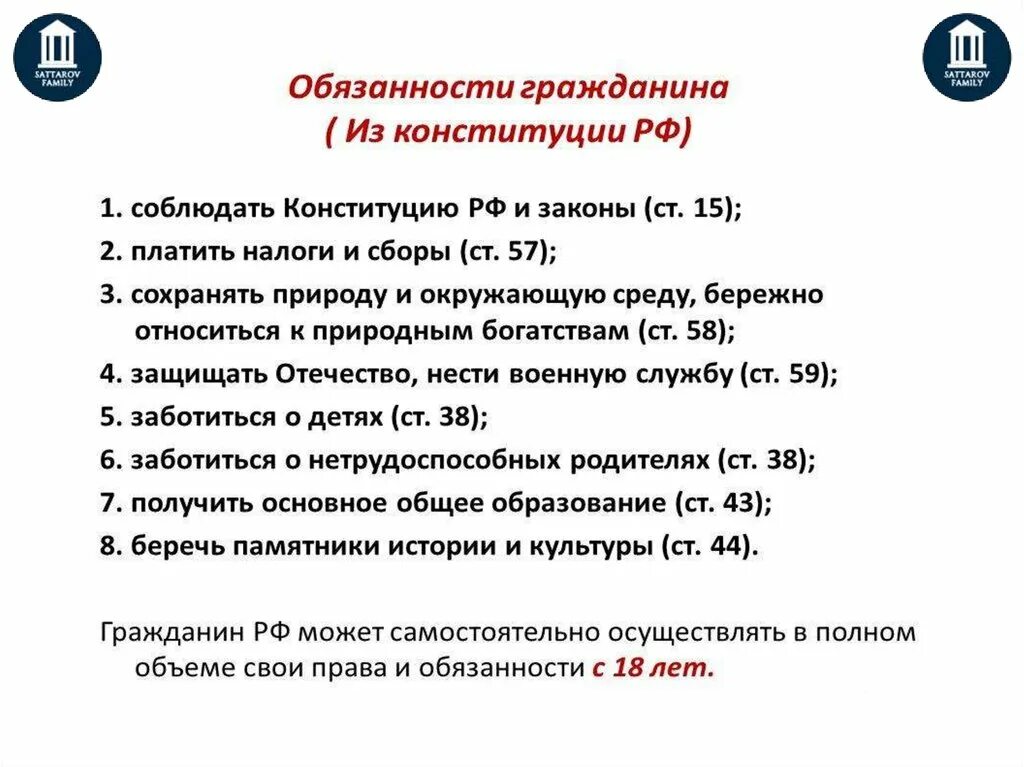 SATTAROV FAMILY

SATTAROV FAMILY

Обязанности гражданина
( Из конституции РФ)

1. соблюдать Конституцию РФ и законы (ст. 15);
2. платить налоги и сборы (ст. 57);
3. сохранять природу и окружающую среду, бережно относиться к природным богатствам (ст. 58);
4. защищать Отечество, нести военную службу (ст. 59);
5. заботиться о детях (ст. 38);
6. заботиться о нетрудоспособных родителях (ст. 38);
7. получить основное общее образование (ст. 43);
8. беречь памятники истории и культуры (ст. 44).

Гражданин РФ может самостоятельно осуществлять в полном объеме свои права и обязанности с 18 лет.